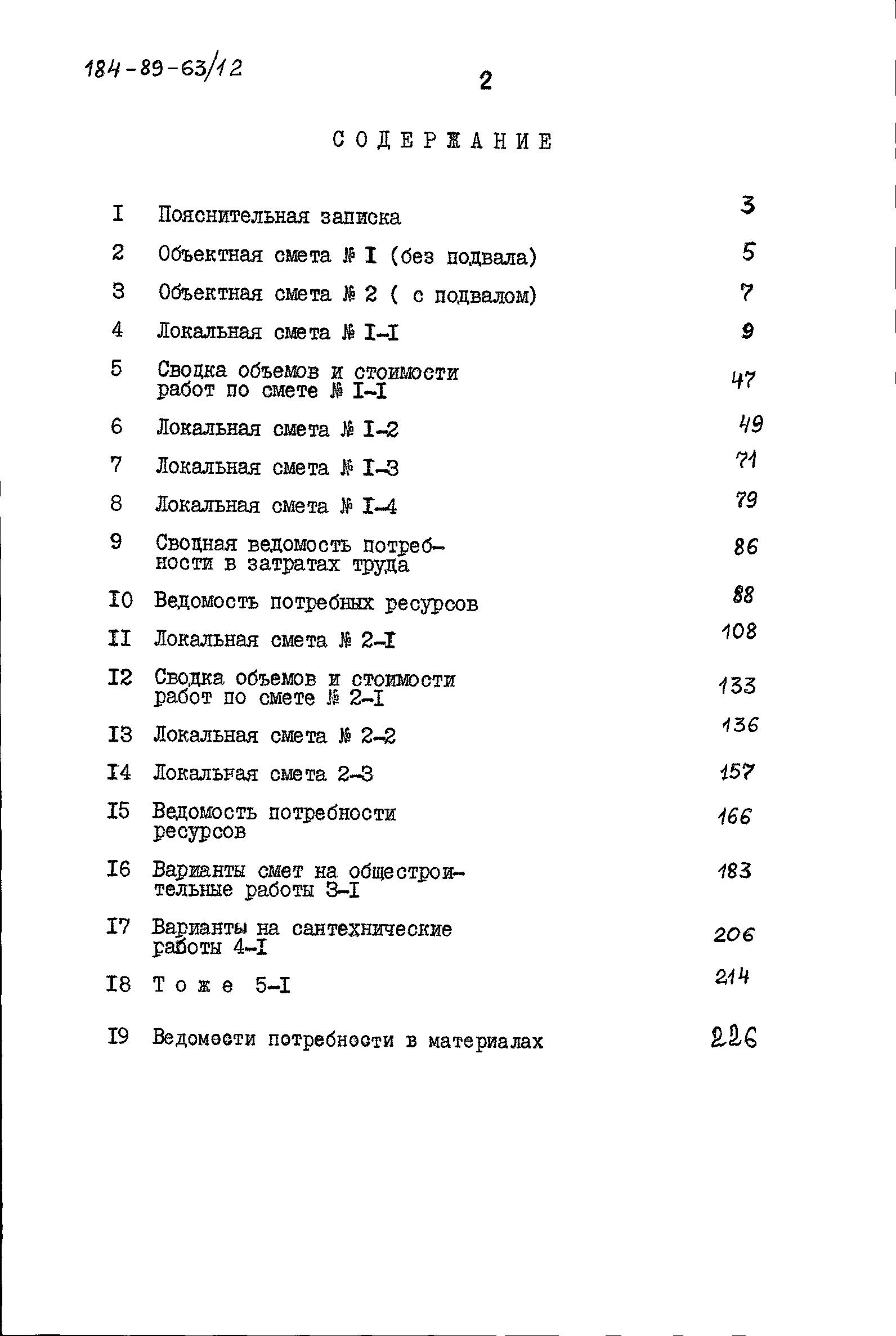 184-89-63/12

2

СОДЕРЖАНИЕ

I Пояснительная записка 3

2 Объектная смета № I (без подвала) 5

3 Объектная смета № 2 ( с подвалом) 7

4 Локальная смета № I-I 9

5 Сводка объемов и стоимости работ по смете № I-I 47

6 Локальная смета № I-2 49

7 Локальная смета № I-3 71

8 Локальная смета № I-4 79

9 Сводная ведомость потребности в затратах труда 86

I0 Ведомость потребных ресурсов 88

II Локальная смета № 2-I 108

I2 Сводка объемов и стоимости работ по смете № 2-I 133

I3 Локальная смета № 2-2 136

I4 Локальная смета 2-3 157

I5 Ведомость потребности ресурсов 166

I6 Варианты смет на общестроительные работы 3-I 183

I7 Варианты на сантехнические работы 4-I 206

I8 Тоже 5-I 214

I9 Ведомости потребности в материалах 226